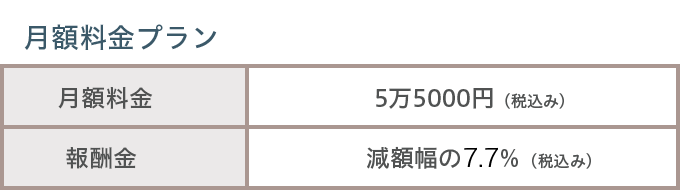 月額料金プラン

| 月額料金 | 5万5000円（税込み） |
|---|---|
| 報酬金 | 減額幅の7.7%（税込み） |